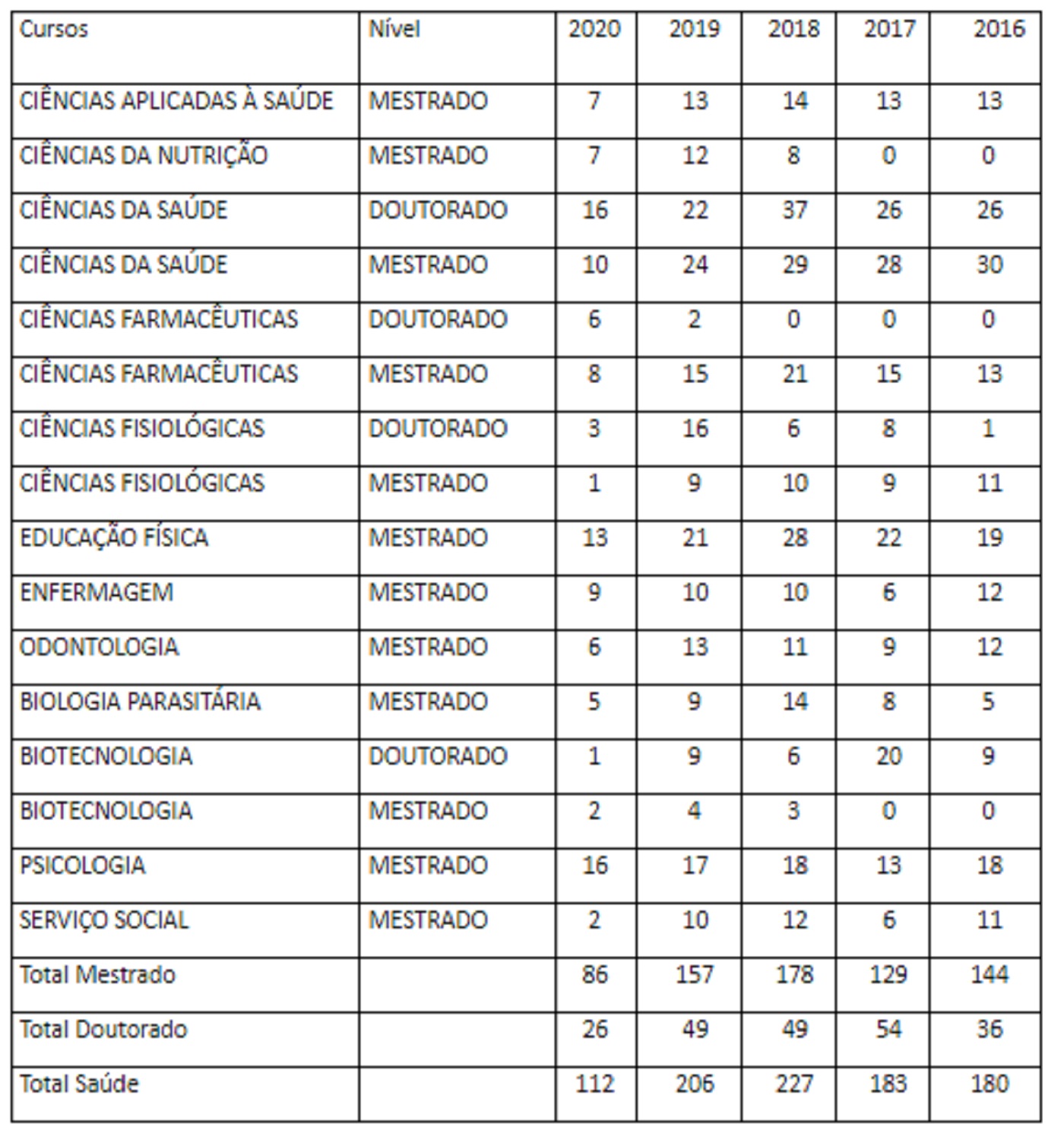 | Cursos | Nível | 2020 | 2019 | 2018 | 2017 | 2016 |
|---|---|---|---|---|---|---|
| CIÊNCIAS APLICADAS À SAÚDE | MESTRADO | 7 | 13 | 14 | 13 | 13 |
| CIÊNCIAS DA NUTRIÇÃO | MESTRADO | 7 | 12 | 8 | 0 | 0 |
| CIÊNCIAS DA SAÚDE | DOUTORADO | 16 | 22 | 37 | 26 | 26 |
| CIÊNCIAS DA SAÚDE | MESTRADO | 10 | 24 | 29 | 28 | 30 |
| CIÊNCIAS FARMACÊUTICAS | DOUTORADO | 6 | 2 | 0 | 0 | 0 |
| CIÊNCIAS FARMACÊUTICAS | MESTRADO | 8 | 15 | 21 | 15 | 13 |
| CIÊNCIAS FISIOLÓGICAS | DOUTORADO | 3 | 16 | 6 | 8 | 1 |
| CIÊNCIAS FISIOLÓGICAS | MESTRADO | 1 | 9 | 10 | 9 | 11 |
| EDUCAÇÃO FÍSICA | MESTRADO | 13 | 21 | 28 | 22 | 19 |
| ENFERMAGEM | MESTRADO | 9 | 10 | 10 | 6 | 12 |
| ODONTOLOGIA | MESTRADO | 6 | 13 | 11 | 9 | 12 |
| BIOLOGIA PARASITÁRIA | MESTRADO | 5 | 9 | 14 | 8 | 5 |
| BIOTECNOLOGIA | DOUTORADO | 1 | 9 | 6 | 20 | 9 |
| BIOTECNOLOGIA | MESTRADO | 2 | 4 | 3 | 0 | 0 |
| PSICOLOGIA | MESTRADO | 16 | 17 | 18 | 13 | 18 |
| SERVIÇO SOCIAL | MESTRADO | 2 | 10 | 12 | 6 | 11 |
| Total Mestrado | | 86 | 157 | 178 | 129 | 144 |
| Total Doutorado | | 26 | 49 | 49 | 54 | 36 |
| Total Saúde | | 112 | 206 | 227 | 183 | 180 |